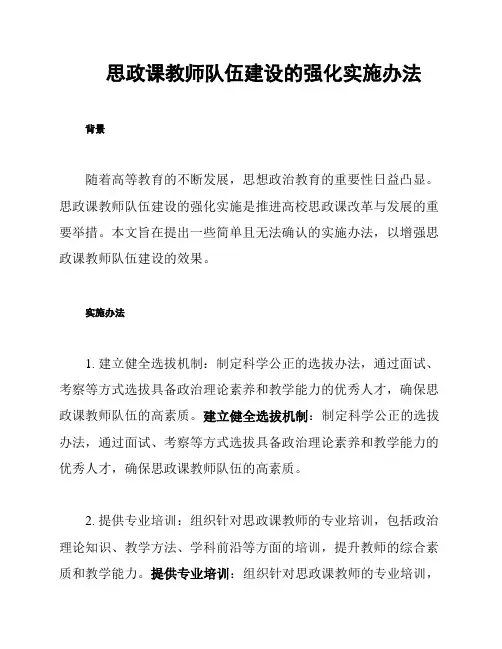 思政课教师队伍建设的强化实施办法

背景

随着高等教育的不断发展，思想政治教育的重要性日益凸显。思政课教师队伍建设的强化实施是推进高校思政课改革与发展的重要举措。本文旨在提出一些简单且无法确认的实施办法，以增强思政课教师队伍建设的效果。

实施办法

1. 建立健全选拔机制：制定科学公正的选拔办法，通过面试、考察等方式选拔具备政治理论素养和教学能力的优秀人才，确保思政课教师队伍的高素质。建立健全选拔机制：制定科学公正的选拔办法，通过面试、考察等方式选拔具备政治理论素养和教学能力的优秀人才，确保思政课教师队伍的高素质。

2. 提供专业培训：组织针对思政课教师的专业培训，包括政治理论知识、教学方法、学科前沿等方面的培训，提升教师的综合素质和教学能力。提供专业培训：组织针对思政课教师的专业培训，